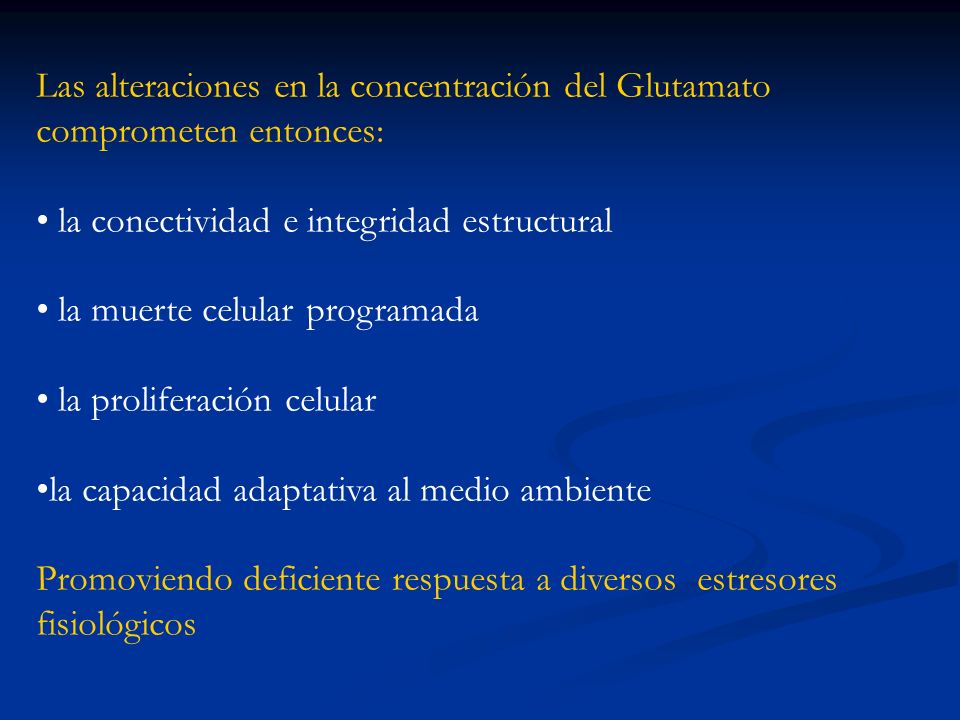 Las alteraciones en la concentración del Glutamato comprometen entonces:

• la conectividad e integridad estructural

• la muerte celular programada

• la proliferación celular

•la capacidad adaptativa al medio ambiente

Promoviendo deficiente respuesta a diversos  estresores fisiológicos